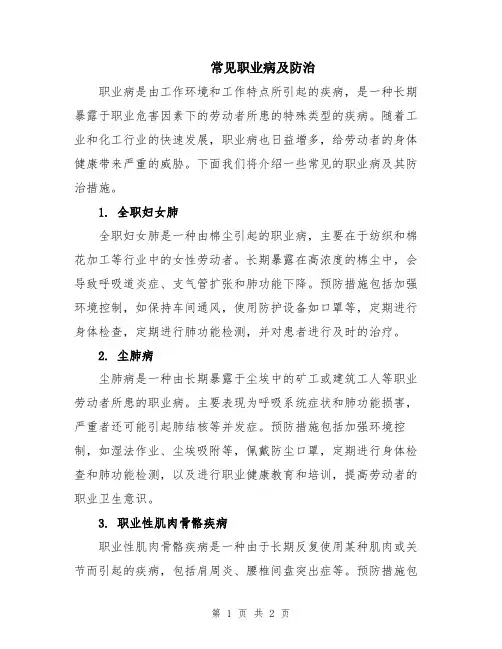 常见职业病及防治

职业病是由工作环境和工作特点所引起的疾病，是一种长期暴露于职业危害因素下的劳动者所患的特殊类型的疾病。随着工业和化工行业的快速发展，职业病也日益增多，给劳动者的身体健康带来严重的威胁。下面我们将介绍一些常见的职业病及其防治措施。

1. 全职妇女肺

全职妇女肺是一种由棉尘引起的职业病，主要在于纺织和棉花加工等行业中的女性劳动者。长期暴露在高浓度的棉尘中，会导致呼吸道炎症、支气管扩张和肺功能下降。预防措施包括加强环境控制，如保持车间通风，使用防护设备如口罩等，定期进行身体检查，定期进行肺功能检测，并对患者进行及时的治疗。

2. 尘肺病

尘肺病是一种由长期暴露于尘埃中的矿工或建筑工人等职业劳动者所患的职业病。主要表现为呼吸系统症状和肺功能损害，严重者还可能引起肺结核等并发症。预防措施包括加强环境控制，如湿法作业、尘埃吸附等，佩戴防尘口罩，定期进行身体检查和肺功能检测，以及进行职业健康教育和培训，提高劳动者的职业卫生意识。

3. 职业性肌肉骨骼疾病

职业性肌肉骨骼疾病是一种由于长期反复使用某种肌肉或关节而引起的疾病，包括肩周炎、腰椎间盘突出症等。预防措施包

第 1 页 共 2 页